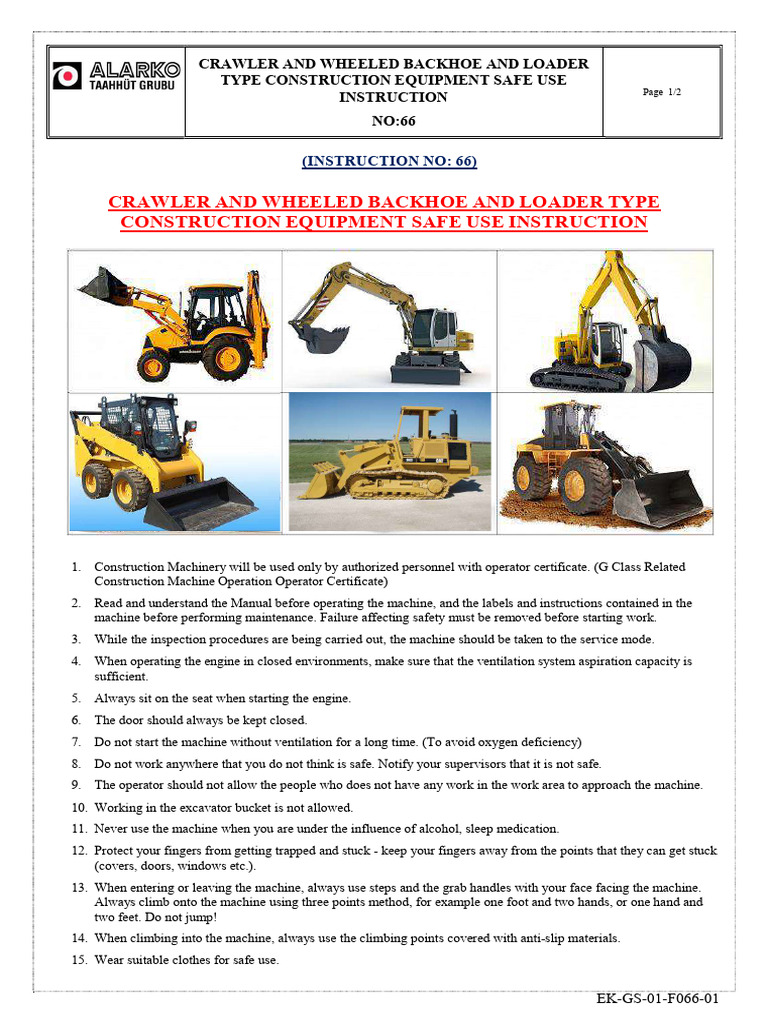 ALARKO TAAHHÜT GRUBU

CRAWLER AND WHEELED BACKHOE AND LOADER TYPE CONSTRUCTION EQUIPMENT SAFE USE INSTRUCTION
NO:66

Page 1/2

(INSTRUCTION NO: 66)

CRAWLER AND WHEELED BACKHOE AND LOADER TYPE CONSTRUCTION EQUIPMENT SAFE USE INSTRUCTION

1. Construction Machinery will be used only by authorized personnel with operator certificate. (G Class Related Construction Machine Operation Operator Certificate)
2. Read and understand the Manual before operating the machine, and the labels and instructions contained in the machine before performing maintenance. Failure affecting safety must be removed before starting work.
3. While the inspection procedures are being carried out, the machine should be taken to the service mode.
4. When operating the engine in closed environments, make sure that the ventilation system aspiration capacity is sufficient.
5. Always sit on the seat when starting the engine.
6. The door should always be kept closed.
7. Do not start the machine without ventilation for a long time. (To avoid oxygen deficiency)
8. Do not work anywhere that you do not think is safe. Notify your supervisors that it is not safe.
9. The operator should not allow the people who does not have any work in the work area to approach the machine.
10. Working in the excavator bucket is not allowed.
11. Never use the machine when you are under the influence of alcohol, sleep medication.
12. Protect your fingers from getting trapped and stuck - keep your fingers away from the points that they can get stuck (covers, doors, windows etc.).
13. When entering or leaving the machine, always use steps and the grab handles with your face facing the machine. Always climb onto the machine using three points method, for example one foot and two hands, or one hand and two feet. Do not jump!
14. When climbing into the machine, always use the climbing points covered with anti-slip materials.
15. Wear suitable clothes for safe use.

EK-GS-01-F066-01